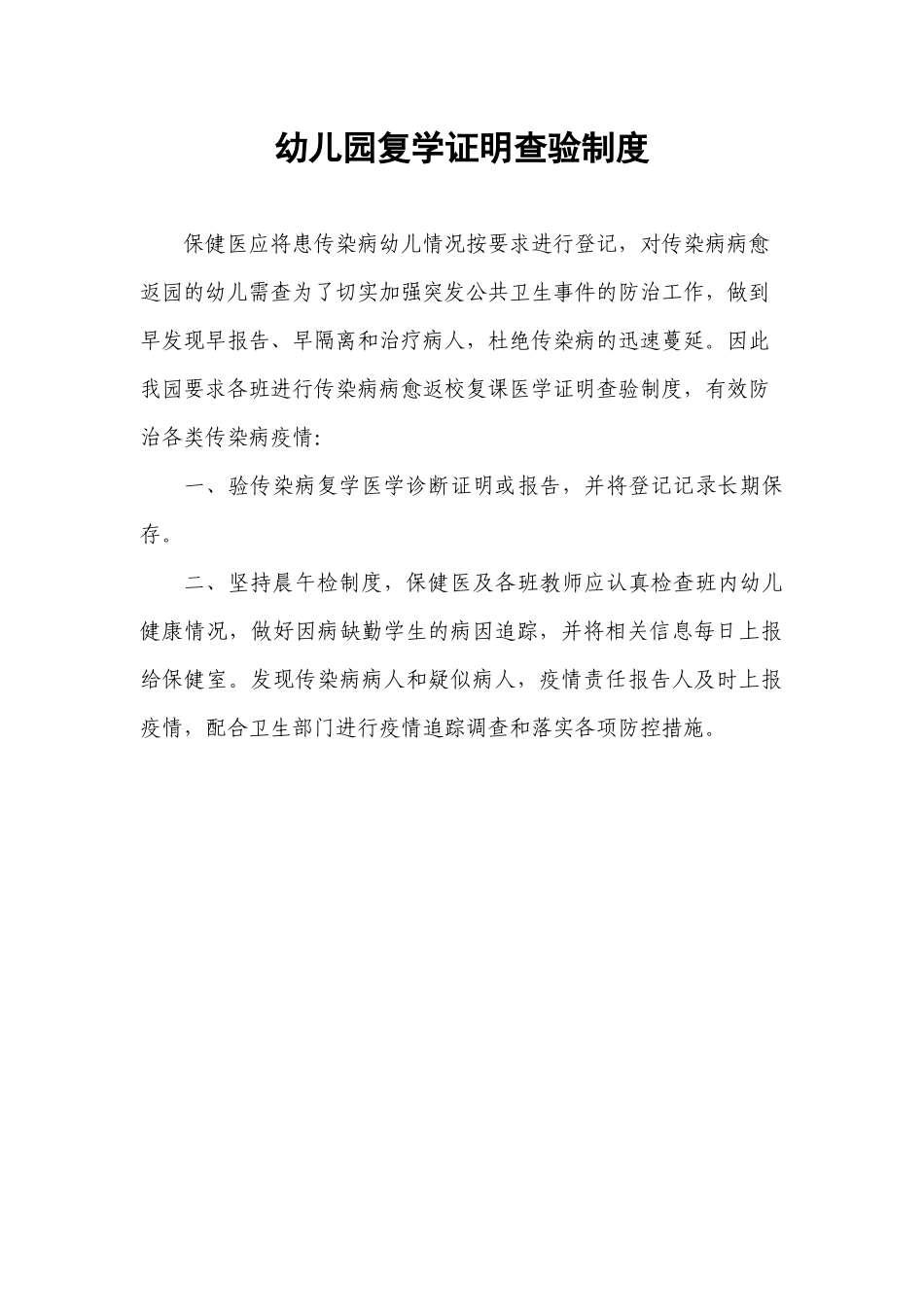 幼儿园复学证明查验制度

保健医应将患传染病幼儿情况按要求进行登记，对传染病病愈返园的幼儿需查为了切实加强突发公共卫生事件的防治工作，做到早发现早报告、早隔离和治疗病人，杜绝传染病的迅速蔓延。因此我园要求各班进行传染病病愈返校复课医学证明查验制度，有效防治各类传染病疫情:

一、验传染病复学医学诊断证明或报告，并将登记记录长期保存。

二、坚持晨午检制度，保健医及各班教师应认真检查班内幼儿健康情况，做好因病缺勤学生的病因追踪，并将相关信息每日上报给保健室。发现传染病病人和疑似病人，疫情责任报告人及时上报疫情，配合卫生部门进行疫情追踪调查和落实各项防控措施。